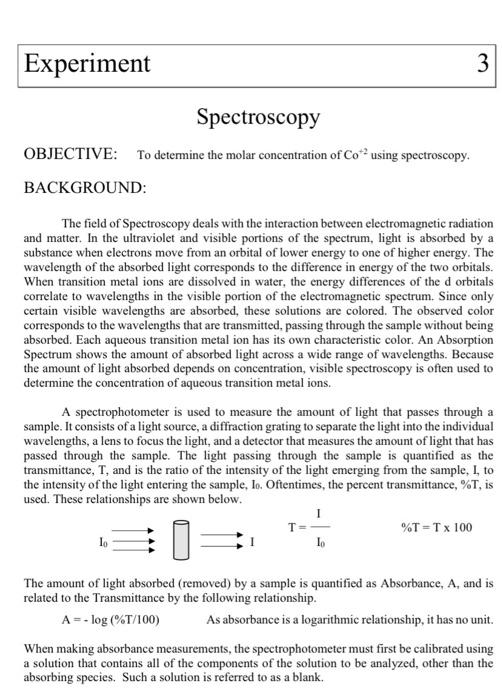 Experiment 3

Spectroscopy

OBJECTIVE: To determine the molar concentration of $Co^{+2}$ using spectroscopy.

BACKGROUND:

The field of Spectroscopy deals with the interaction between electromagnetic radiation and matter. In the ultraviolet and visible portions of the spectrum, light is absorbed by a substance when electrons move from an orbital of lower energy to one of higher energy. The wavelength of the absorbed light corresponds to the difference in energy of the two orbitals. When transition metal ions are dissolved in water, the energy differences of the d orbitals correlate to wavelengths in the visible portion of the electromagnetic spectrum. Since only certain visible wavelengths are absorbed, these solutions are colored. The observed color corresponds to the wavelengths that are transmitted, passing through the sample without being absorbed. Each aqueous transition metal ion has its own characteristic color. An Absorption Spectrum shows the amount of absorbed light across a wide range of wavelengths. Because the amount of light absorbed depends on concentration, visible spectroscopy is often used to determine the concentration of aqueous transition metal ions.

A spectrophotometer is used to measure the amount of light that passes through a sample. It consists of a light source, a diffraction grating to separate the light into the individual wavelengths, a lens to focus the light, and a detector that measures the amount of light that has passed through the sample. The light passing through the sample is quantified as the transmittance, T, and is the ratio of the intensity of the light emerging from the sample, I, to the intensity of the light entering the sample, $I_0$. Oftentimes, the percent transmittance, %T, is used. These relationships are shown below.

$I_0$ I $T = \frac{I}{I_0}$ %T = T x 100

The amount of light absorbed (removed) by a sample is quantified as Absorbance, A, and is related to the Transmittance by the following relationship.

A = - log (%T/100) As absorbance is a logarithmic relationship, it has no unit.

When making absorbance measurements, the spectrophotometer must first be calibrated using a solution that contains all of the components of the solution to be analyzed, other than the absorbing species. Such a solution is referred to as a blank.